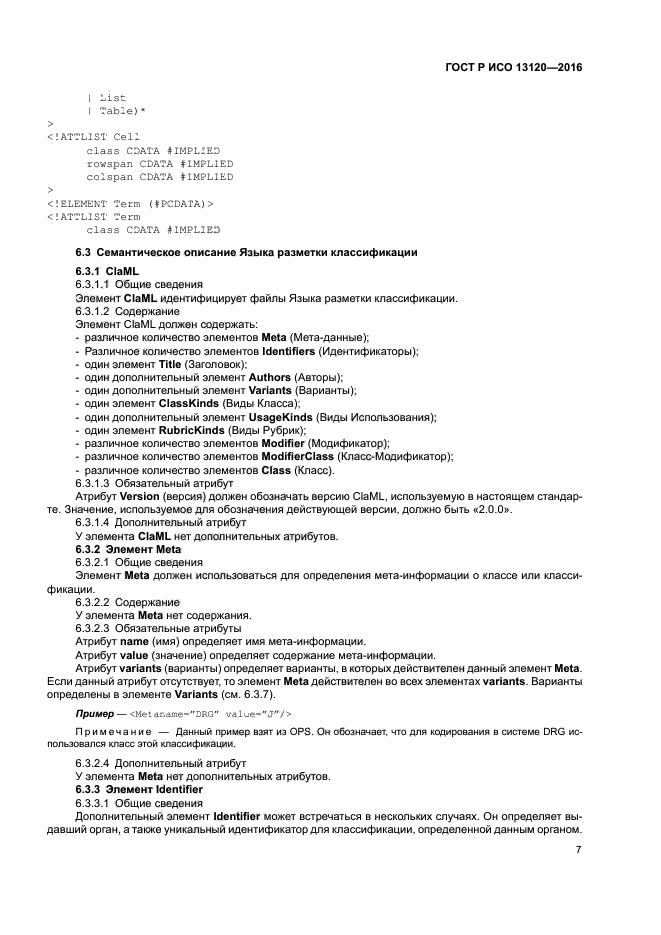 ГОСТ Р ИСО 13120—2016

| List
| Table)*
>
<!ATTLIST Cell
class CDATA #IMPLIED
rowspan CDATA #IMPLIED
colspan CDATA #IMPLIED
>
<!ELEMENT Term (#PCDATA)>
<!ATTLIST Term
class CDATA #IMPLIED

6.3 Семантическое описание Языка разметки классификации

6.3.1 ClaML
6.3.1.1 Общие сведения
Элемент ClaML идентифицирует файлы Языка разметки классификации.
6.3.1.2 Содержание
Элемент ClaML должен содержать:
- различное количество элементов Meta (Мета-данные);
- Различное количество элементов Identifiers (Идентификаторы);
- один элемент Title (Заголовок);
- один дополнительный элемент Authors (Авторы);
- один дополнительный элемент Variants (Варианты);
- один элемент ClassKinds (Виды Класса);
- один дополнительный элемент UsageKinds (Виды Использования);
- один элемент RubricKinds (Виды Рубрик);
- различное количество элементов Modifier (Модификатор);
- различное количество элементов ModifierClass (Класс-Модификатор);
- различное количество элементов Class (Класс).
6.3.1.3 Обязательный атрибут
Атрибут Version (версия) должен обозначать версию ClaML, используемую в настоящем стандарте. Значение, используемое для обозначения действующей версии, должно быть «2.0.0».
6.3.1.4 Дополнительный атрибут
У элемента ClaML нет дополнительных атрибутов.
6.3.2 Элемент Meta
6.3.2.1 Общие сведения
Элемент Meta должен использоваться для определения мета-информации о классе или классификации.
6.3.2.2 Содержание
У элемента Meta нет содержания.
6.3.2.3 Обязательные атрибуты
Атрибут name (имя) определяет имя мета-информации.
Атрибут value (значение) определяет содержание мета-информации.
Атрибут variants (варианты) определяет варианты, в которых действителен данный элемент Meta. Если данный атрибут отсутствует, то элемент Meta действителен во всех элементах variants. Варианты определены в элементе Variants (см. 6.3.7).

Пример — <Metaname="DRG" value="J"/>

Примечание — Данный пример взят из OPS. Он обозначает, что для кодирования в системе DRG использовался класс этой классификации.

6.3.2.4 Дополнительный атрибут
У элемента Meta нет дополнительных атрибутов.
6.3.3 Элемент Identifier
6.3.3.1 Общие сведения
Дополнительный элемент Identifier может встречаться в нескольких случаях. Он определяет выдавший орган, а также уникальный идентификатор для классификации, определенной данным органом.

7